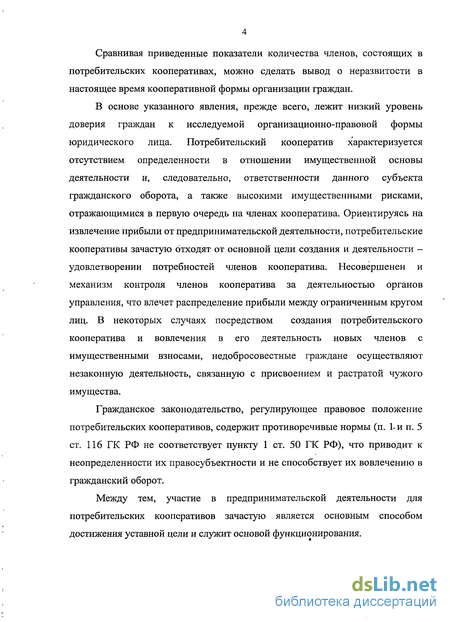 4

Сравнивая приведенные показатели количества членов, состоящих в потребительских кооперативах, можно сделать вывод о неразвитости в настоящее время кооперативной формы организации граждан.

В основе указанного явления, прежде всего, лежит низкий уровень доверия граждан к исследуемой организационно-правовой формы юридического лица. Потребительский кооператив характеризуется отсутствием определенности в отношении имущественной основы деятельности и, следовательно, ответственности данного субъекта гражданского оборота, а также высокими имущественными рисками, отражающимися в первую очередь на членах кооператива. Ориентируясь на извлечение прибыли от предпринимательской деятельности, потребительские кооперативы зачастую отходят от основной цели создания и деятельности – удовлетворении потребностей членов кооператива. Несовершенен и механизм контроля членов кооператива за деятельностью органов управления, что влечет распределение прибыли между ограниченным кругом лиц. В некоторых случаях посредством создания потребительского кооператива и вовлечения в его деятельность новых членов с имущественными взносами, недобросовестные граждане осуществляют незаконную деятельность, связанную с присвоением и растратой чужого имущества.

Гражданское законодательство, регулирующее правовое положение потребительских кооперативов, содержит противоречивые нормы (п. 1 и п. 5 ст. 116 ГК РФ не соответствует пункту 1 ст. 50 ГК РФ), что приводит к неопределенности их правосубъектности и не способствует их вовлечению в гражданский оборот.

Между тем, участие в предпринимательской деятельности для потребительских кооперативов зачастую является основным способом достижения уставной цели и служит основой функционирования.

dsLib.net
библиотека диссертаций